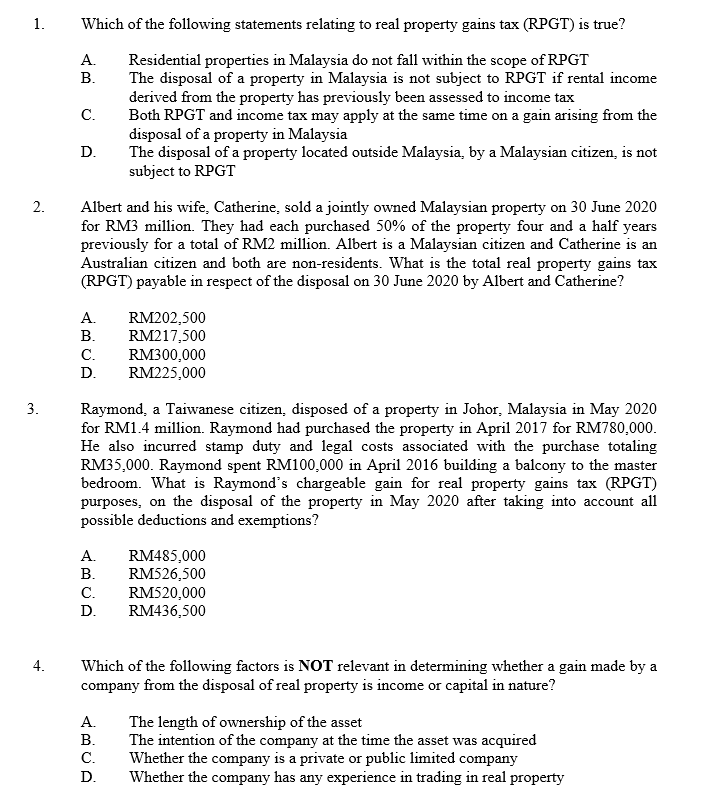 1. Which of the following statements relating to real property gains tax (RPGT) is true?

A. Residential properties in Malaysia do not fall within the scope of RPGT
B. The disposal of a property in Malaysia is not subject to RPGT if rental income derived from the property has previously been assessed to income tax
C. Both RPGT and income tax may apply at the same time on a gain arising from the disposal of a property in Malaysia
D. The disposal of a property located outside Malaysia, by a Malaysian citizen, is not subject to RPGT

2. Albert and his wife, Catherine, sold a jointly owned Malaysian property on 30 June 2020 for RM3 million. They had each purchased 50% of the property four and a half years previously for a total of RM2 million. Albert is a Malaysian citizen and Catherine is an Australian citizen and both are non-residents. What is the total real property gains tax (RPGT) payable in respect of the disposal on 30 June 2020 by Albert and Catherine?

A. RM202,500
B. RM217,500
C. RM300,000
D. RM225,000

3. Raymond, a Taiwanese citizen, disposed of a property in Johor, Malaysia in May 2020 for RM1.4 million. Raymond had purchased the property in April 2017 for RM780,000. He also incurred stamp duty and legal costs associated with the purchase totaling RM35,000. Raymond spent RM100,000 in April 2016 building a balcony to the master bedroom. What is Raymond's chargeable gain for real property gains tax (RPGT) purposes, on the disposal of the property in May 2020 after taking into account all possible deductions and exemptions?

A. RM485,000
B. RM526,500
C. RM520,000
D. RM436,500

4. Which of the following factors is **NOT** relevant in determining whether a gain made by a company from the disposal of real property is income or capital in nature?

A. The length of ownership of the asset
B. The intention of the company at the time the asset was acquired
C. Whether the company is a private or public limited company
D. Whether the company has any experience in trading in real property